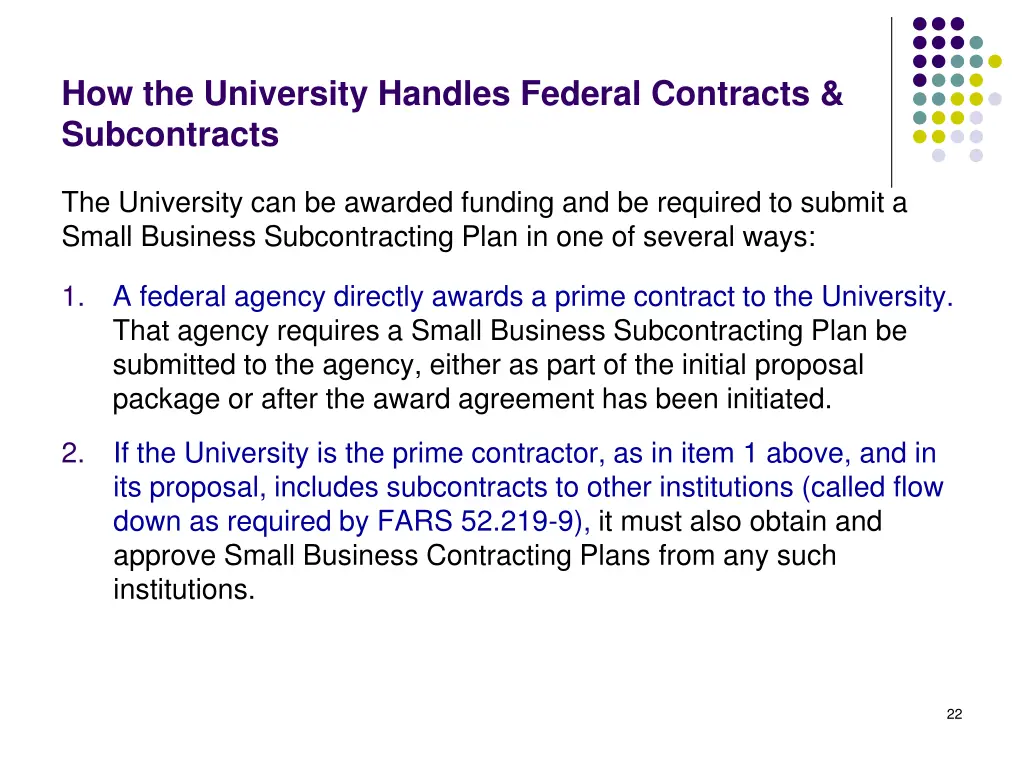 How the University Handles Federal Contracts & Subcontracts

The University can be awarded funding and be required to submit a Small Business Subcontracting Plan in one of several ways:

1. A federal agency directly awards a prime contract to the University. That agency requires a Small Business Subcontracting Plan be submitted to the agency, either as part of the initial proposal package or after the award agreement has been initiated.

2. If the University is the prime contractor, as in item 1 above, and in its proposal, includes subcontracts to other institutions (called flow down as required by FARS 52.219-9), it must also obtain and approve Small Business Contracting Plans from any such institutions.

22